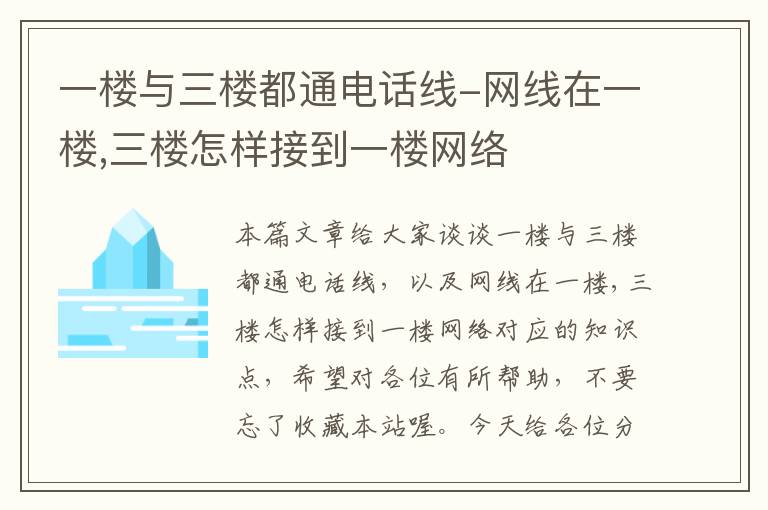 一楼与三楼都通电话线-网线在一楼,三楼怎样接到一楼网络

本篇文章给大家谈谈一楼与三楼都通电话线，以及网线在一楼，三楼怎样接到一楼网络对应的知识点，希望对各位有所帮助，不要忘了收藏本站喔。今天给各位分